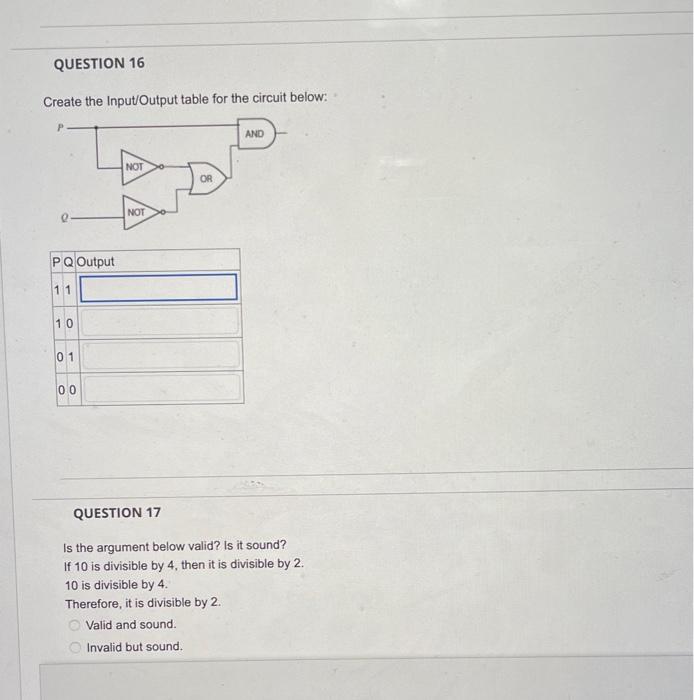 QUESTION 16

Create the Input/Output table for the circuit below:

P

AND

NOT

OR

NOT

Q

| P | Q | Output |
|---|---|---|
| 1 | 1 | |
| 1 | 0 | |
| 0 | 1 | |
| 0 | 0 | |

QUESTION 17

Is the argument below valid? Is it sound?
If 10 is divisible by 4, then it is divisible by 2.
10 is divisible by 4.
Therefore, it is divisible by 2.

Valid and sound.

Invalid but sound.